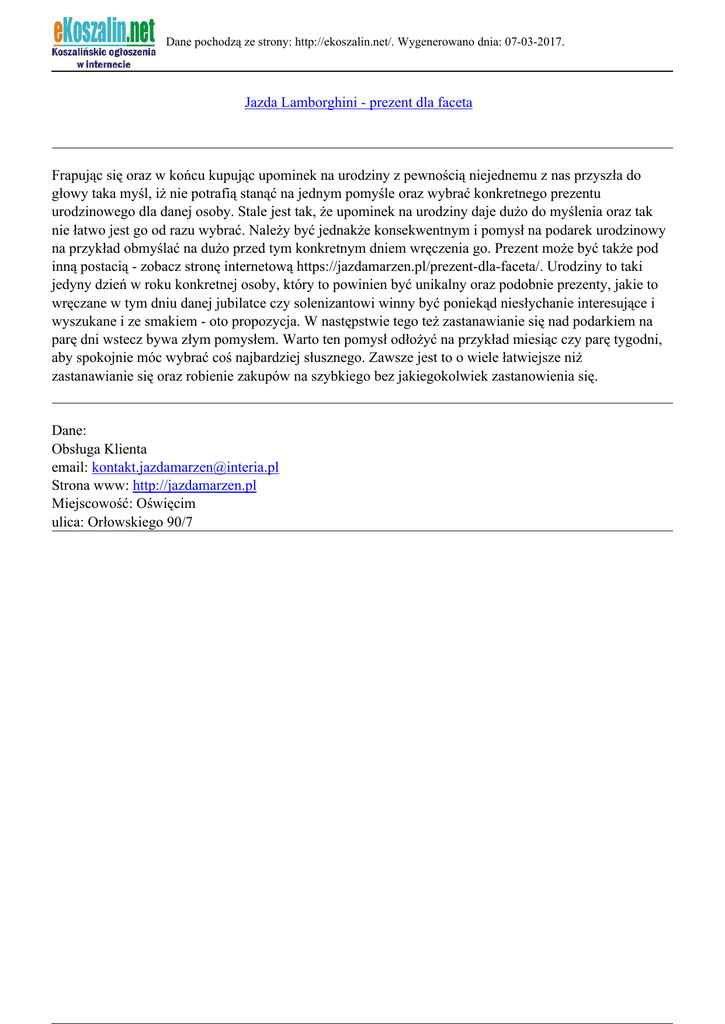 eKoszalin.net
Koszalińskie ogłoszenia w internecie

Dane pochodzą ze strony: http://ekoszalin.net/. Wygenerowano dnia: 07-03-2017.

Jazda Lamborghini - prezent dla faceta

Frapując się oraz w końcu kupując upominek na urodziny z pewnością niejednemu z nas przyszła do głowy taka myśl, iż nie potrafią stanąć na jednym pomyśle oraz wybrać konkretnego prezentu urodzinowego dla danej osoby. Stale jest tak, że upominek na urodziny daje dużo do myślenia oraz tak nie łatwo jest go od razu wybrać. Należy być jednakże konsekwentnym i pomysł na podarek urodzinowy na przykład obmyślać na dużo przed tym konkretnym dniem wręczenia go. Prezent może być także pod inną postacią - zobacz stronę internetową https://jazdamarzen.pl/prezent-dla-faceta/. Urodziny to taki jedyny dzień w roku konkretnej osoby, który to powinien być unikalny oraz podobnie prezenty, jakie to wręczane w tym dniu danej jubilatce czy solenizantowi winny być poniekąd niesłychanie interesujące i wyszukane i ze smakiem - oto propozycja. W następstwie tego też zastanawianie się nad podarkiem na parę dni wstecz bywa złym pomysłem. Warto ten pomysł odłożyć na przykład miesiąc czy parę tygodni, aby spokojnie móc wybrać coś najbardziej słusznego. Zawsze jest to o wiele łatwiejsze niż zastanawianie się oraz robienie zakupów na szybkiego bez jakiegokolwiek zastanowienia się.

Dane:
Obsługa Klienta
email: kontakt.jazdamarzen@interia.pl
Strona www: http://jazdamarzen.pl
Miejscowość: Oświęcim
ulica: Orłowskiego 90/7